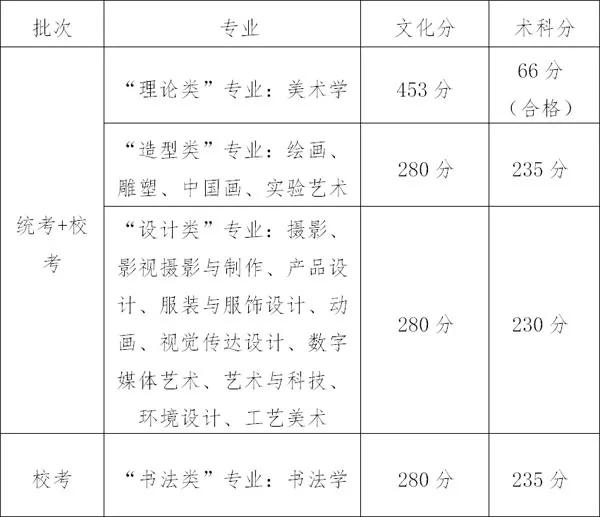 | 批次 | 专业 | 文化分 | 术科分 |
|---|---|---|---|
| 统考+校考 | “理论类”专业：美术学 | 453分 | 66分（合格） |
|  | “造型类”专业：绘画、雕塑、中国画、实验艺术 | 280分 | 235分 |
|  | “设计类”专业：摄影、影视摄影与制作、产品设计、服装与服饰设计、动画、视觉传达设计、数字媒体艺术、艺术与科技、环境设计、工艺美术 | 280分 | 230分 |
| 校考 | “书法类”专业：书法学 | 280分 | 235分 |